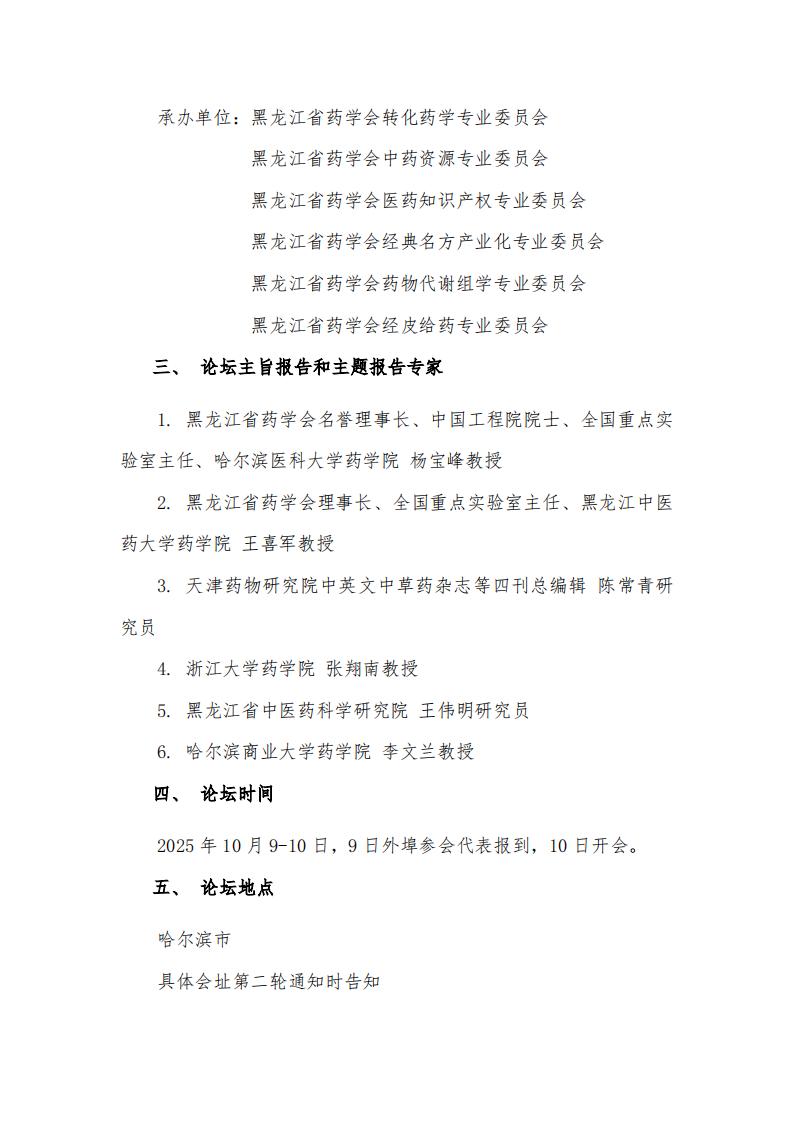 承办单位：黑龙江省药学会转化药学专业委员会

黑龙江省药学会中药资源专业委员会

黑龙江省药学会医药知识产权专业委员会

黑龙江省药学会经典名方产业化专业委员会

黑龙江省药学会药物代谢组学专业委员会

黑龙江省药学会经皮给药专业委员会

三、 论坛主旨报告和主题报告专家

1. 黑龙江省药学会名誉理事长、中国工程院院士、全国重点实验室主任、哈尔滨医科大学药学院 杨宝峰教授

2. 黑龙江省药学会理事长、全国重点实验室主任、黑龙江中医药大学药学院 王喜军教授

3. 天津药物研究院中英文中草药杂志等四刊总编辑 陈常青研究员

4. 浙江大学药学院 张翔南教授

5. 黑龙江省中医药科学研究院 王伟明研究员

6. 哈尔滨商业大学药学院 李文兰教授

四、 论坛时间

2025 年 10 月 9-10 日，9 日外埠参会代表报到，10 日开会。

五、 论坛地点

哈尔滨市

具体会址第二轮通知时告知